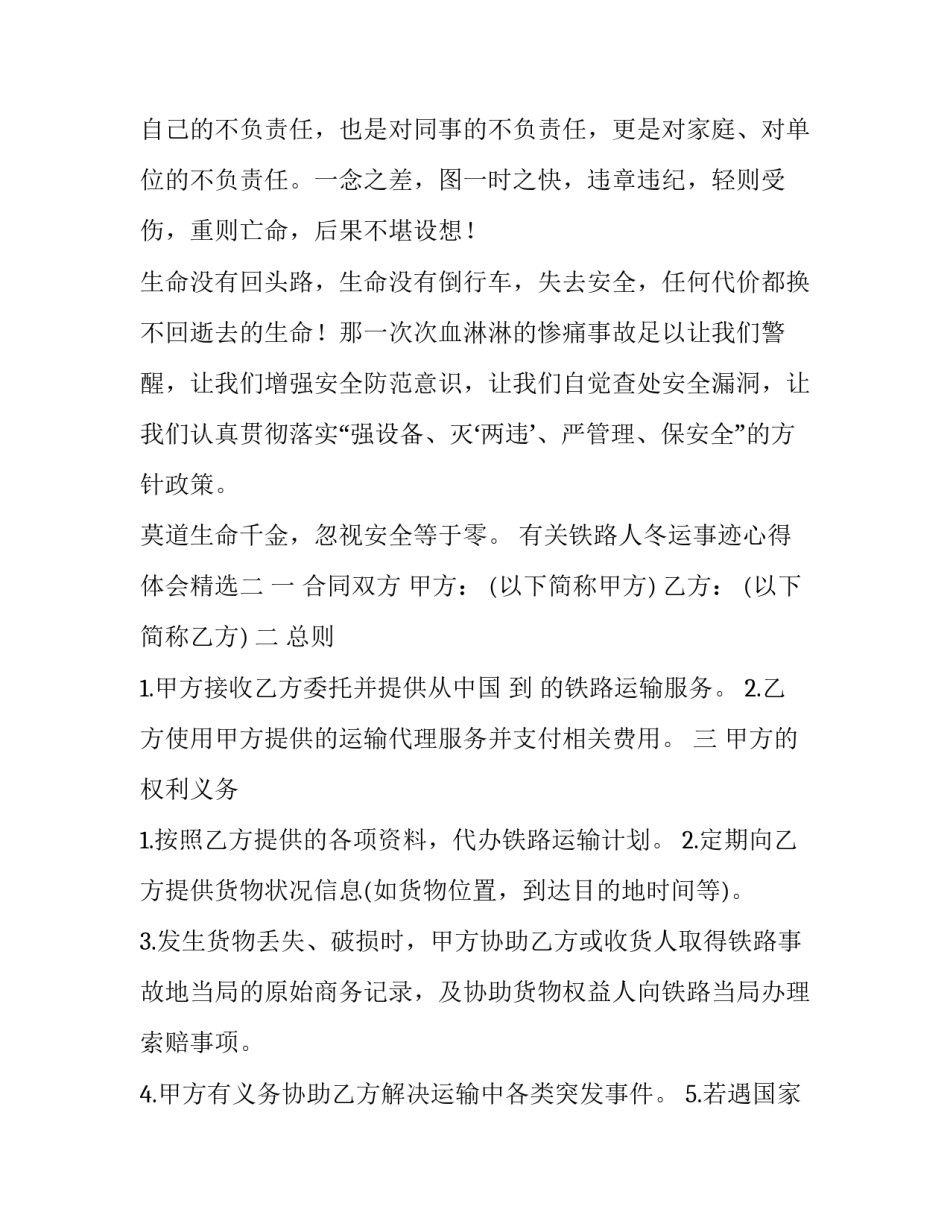 自己的不负责任，也是对同事的不负责任，更是对家庭、对单位的不负责任。一念之差，图一时之快，违章违纪，轻则受伤，重则亡命，后果不堪设想！

生命没有回头路，生命没有倒行车，失去安全，任何代价都换不回逝去的生命！那一次次血淋淋的惨痛事故足以让我们警醒，让我们增强安全防范意识，让我们自觉查处安全漏洞，让我们认真贯彻落实“强设备、灭‘两违’、严管理、保安全”的方针政策。

莫道生命千金，忽视安全等于零。 有关铁路人冬运事迹心得体会精选二 一 合同双方 甲方： (以下简称甲方) 乙方： (以下简称乙方) 二 总则

1.甲方接收乙方委托并提供从中国 到 的铁路运输服务。 2.乙方使用甲方提供的运输代理服务并支付相关费用。 三 甲方的权利义务

1.按照乙方提供的各项资料，代办铁路运输计划。 2.定期向乙方提供货物状况信息(如货物位置，到达目的地时间等)。

3.发生货物丢失、破损时，甲方协助乙方或收货人取得铁路事故地当局的原始商务记录，及协助货物权益人向铁路当局办理索赔事项。

4.甲方有义务协助乙方解决运输中各类突发事件。 5.若遇国家